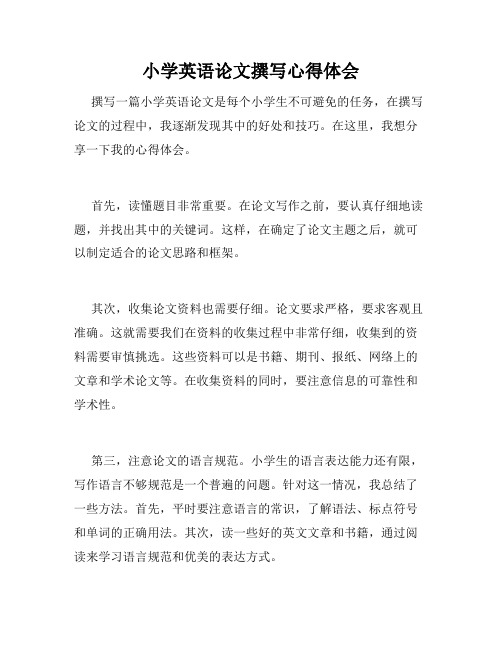 小学英语论文撰写心得体会

撰写一篇小学英语论文是每个小学生不可避免的任务，在撰写论文的过程中，我逐渐发现其中的好处和技巧。在这里，我想分享一下我的心得体会。

首先，读懂题目非常重要。在论文写作之前，要认真仔细地读题，并找出其中的关键词。这样，在确定了论文主题之后，就可以制定适合的论文思路和框架。

其次，收集论文资料也需要仔细。论文要求严格，要求客观且准确。这就需要我们在资料的收集过程中非常仔细，收集到的资料需要审慎挑选。这些资料可以是书籍、期刊、报纸、网络上的文章和学术论文等。在收集资料的同时，要注意信息的可靠性和学术性。

第三，注意论文的语言规范。小学生的语言表达能力还有限，写作语言不够规范是一个普遍的问题。针对这一情况，我总结了一些方法。首先，平时要注意语言的常识，了解语法、标点符号和单词的正确用法。其次，读一些好的英文文章和书籍，通过阅读来学习语言规范和优美的表达方式。